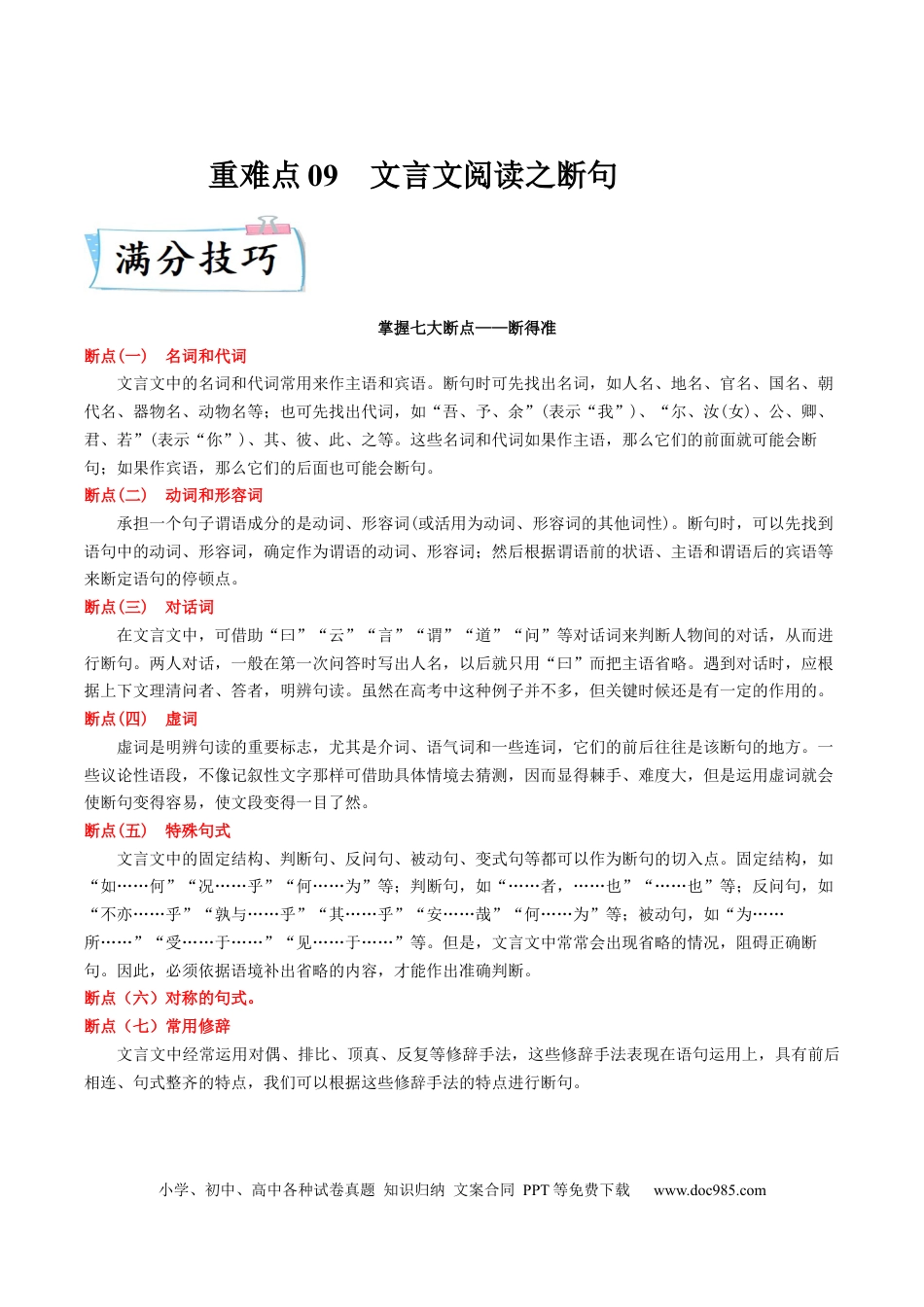 重难点09 文言文阅读之断句

满分技巧

掌握七大断点——断得准

断点（一） 名词和代词

文言文中的名词和代词常用来作主语和宾语。断句时可先找出名词，如人名、地名、官名、国名、朝代名、器物名、动物名等；也可先找出代词，如“吾、予、余”（表示“我”）、“尔、汝(女)、公、卿、君、若”（表示“你”）、其、彼、此、之等。这些名词和代词如果作主语，那么它们的前面就可能会断句；如果作宾语，那么它们的后面也可能会断句。

断点（二） 动词和形容词

承担一个句子谓语成分的是动词、形容词(或活用为动词、形容词的其他词性)。断句时，可以先找到语句中的动词、形容词，确定作为谓语的动词、形容词；然后根据谓语前的状语、主语和谓语后的宾语等来断定语句的停顿点。

断点（三） 对话词

在文言文中，可借助“曰”“云”“言”“谓”“道”“问”等对话词来判断人物间的对话，从而进行断句。两人对话，一般在第一次问答时写出人名，以后就只用“曰”而把主语省略。遇到对话时，应根据上下文理清问者、答者，明辨句读。虽然在高考中这种例子并不多，但关键时候还是有一定的作用的。

断点（四） 虚词

虚词是明辨句读的重要标志，尤其是介词、语气词和一些连词，它们的前后往往是该断句的地方。一些议论性语段，不像记叙性文字那样可借助具体情境去猜测，因而显得棘手、难度大，但是运用虚词就会使断句变得容易，使文段变得一目了然。

断点（五） 特殊句式

文言文中的固定结构、判断句、反问句、被动句、变式句等都可以作为断句的切入点。固定结构，如“如……何”“况……乎”“何……为”等；判断句，如“……者，……也”“……也”等；反问句，如“不亦……乎”“孰与……乎”“其……乎”“安……哉”“何……为”等；被动句，如“为……所……”“受……于……”“见……于……”等。但是，文言文中常常会出现省略的情况，阻碍正确断句。因此，必须依据语境补出省略的内容，才能作出准确判断。

断点（六）对称的句式。

断点（七）常用修辞

文言文中经常运用对偶、排比、顶真、反复等修辞手法，这些修辞手法表现在语句运用上，具有前后相连、句式整齐的特点，我们可以根据这些修辞手法的特点进行断句。

小学、初中、高中各种试卷真题 知识归纳 文案合同 PPT等免费下载 www.doc985.com